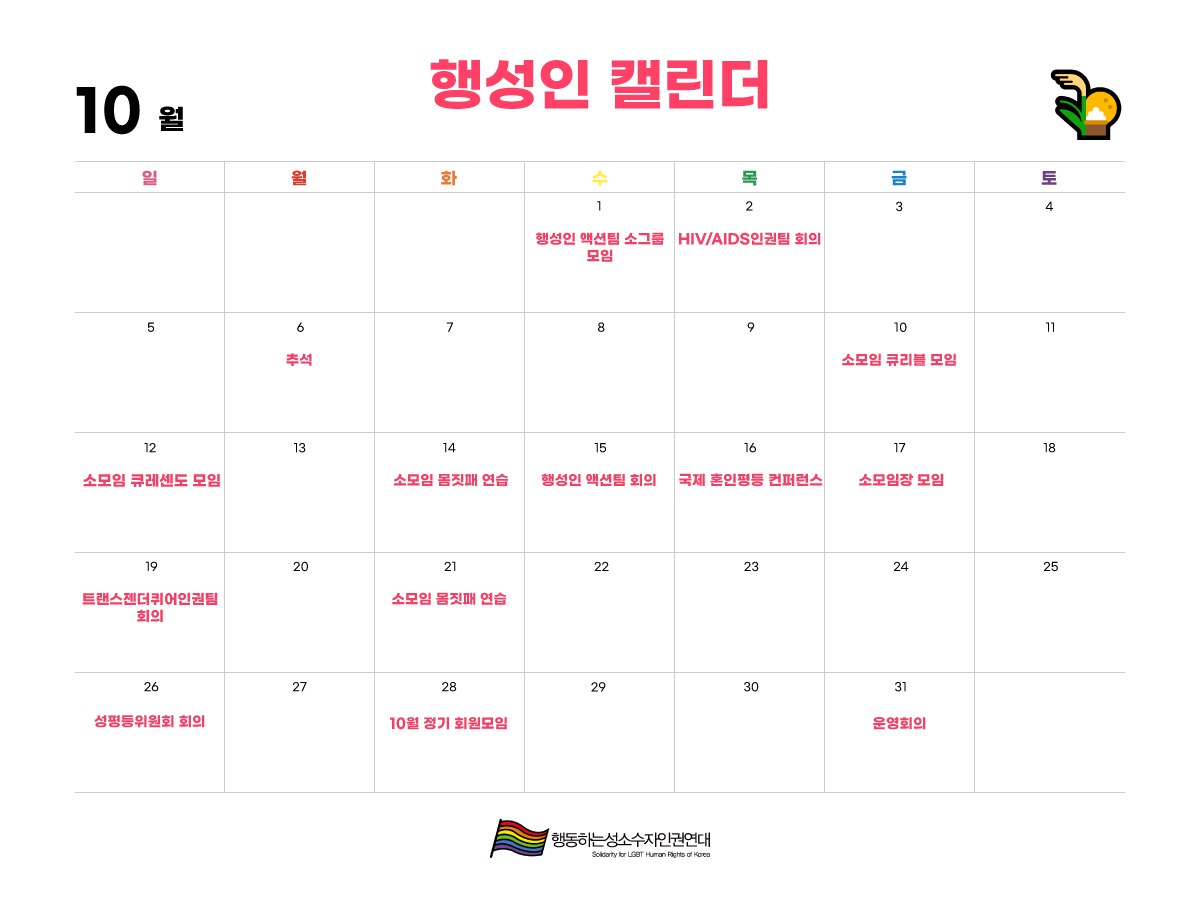 10 월

행성인 캘린더

| 일 | 월 | 화 | 수 | 목 | 금 | 토 |
|---|---|---|---|---|---|---|
| | | | 1 행성인 액션팀 소그룹 모임 | 2 HIV/AIDS인권팀 회의 | 3 | 4 |
| 5 | 6 추석 | 7 | 8 | 9 | 10 소모임 큐리블 모임 | 11 |
| 12 소모임 큐레센도 모임 | 13 | 14 소모임 몸짓패 연습 | 15 행성인 액션팀 회의 | 16 국제 혼인평등 컨퍼런스 | 17 소모임장 모임 | 18 |
| 19 트랜스젠더퀴어인권팀 회의 | 20 | 21 소모임 몸짓패 연습 | 22 | 23 | 24 | 25 |
| 26 성평등위원회 회의 | 27 | 28 10월 정기 회원모임 | 29 | 30 | 31 운영회의 | |

행동하는성소수자인권연대
Solidarity for LGBT Human Rights of Korea